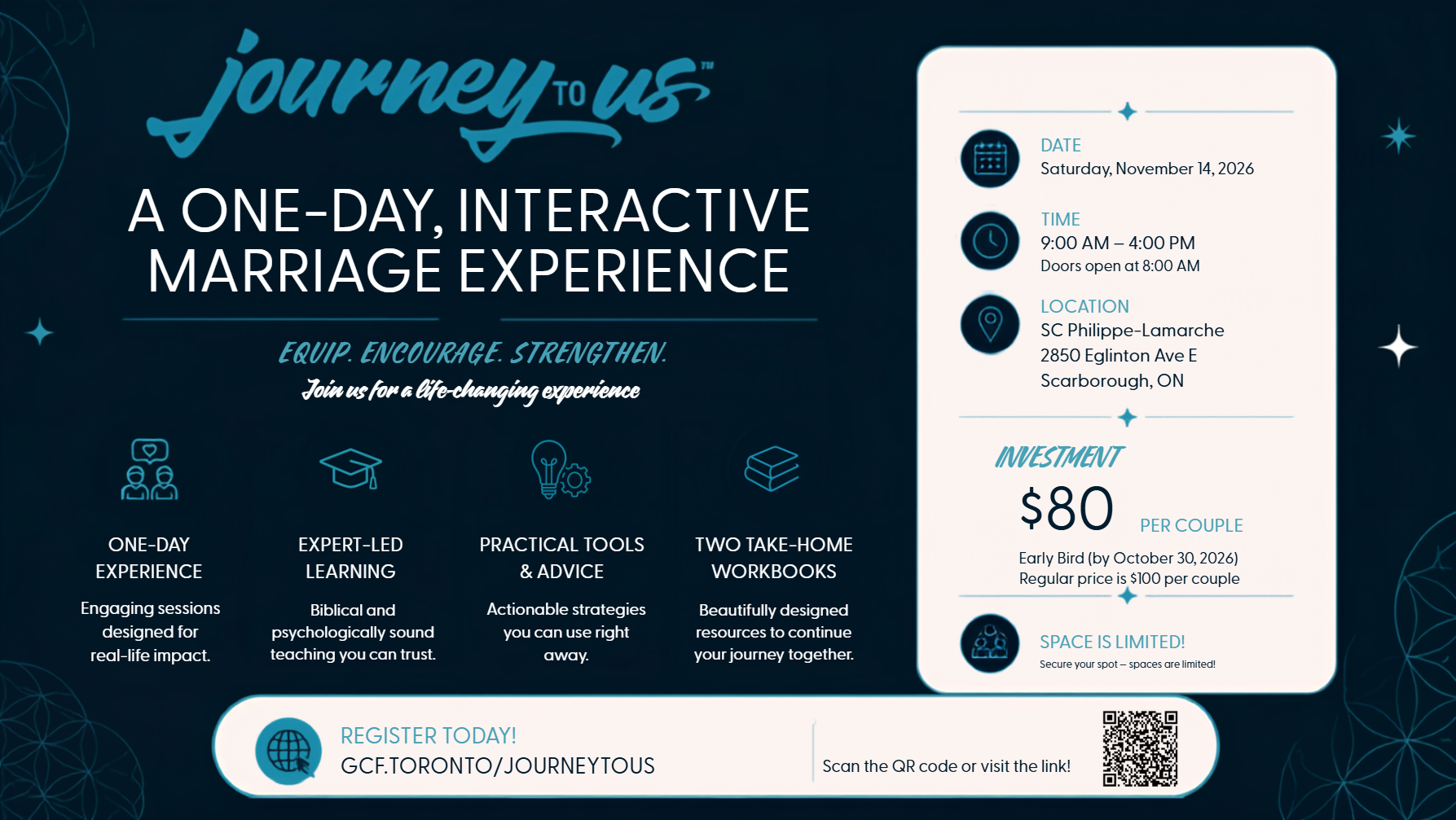 journey TO us™

A ONE-DAY, INTERACTIVE MARRIAGE EXPERIENCE

EQUIP. ENCOURAGE. STRENGTHEN.

Join us for a life-changing experience

ONE-DAY EXPERIENCE

Engaging sessions designed for real-life impact.

EXPERT-LED LEARNING

Biblical and psychologically sound teaching you can trust.

PRACTICAL TOOLS & ADVICE

Actionable strategies you can use right away.

TWO TAKE-HOME WORKBOOKS

Beautifully designed resources to continue your journey together.

DATE
Saturday, November 14, 2026

TIME
9:00 AM – 4:00 PM
Doors open at 8:00 AM

LOCATION
SC Philippe-Lamarche
2850 Eglinton Ave E
Scarborough, ON

INVESTMENT

$80 PER COUPLE

Early Bird (by October 30, 2026)
Regular price is $100 per couple

SPACE IS LIMITED!
Secure your spot – spaces are limited!

REGISTER TODAY!
GCF.TORONTO/JOURNEYTOUS

Scan the QR code or visit the link!